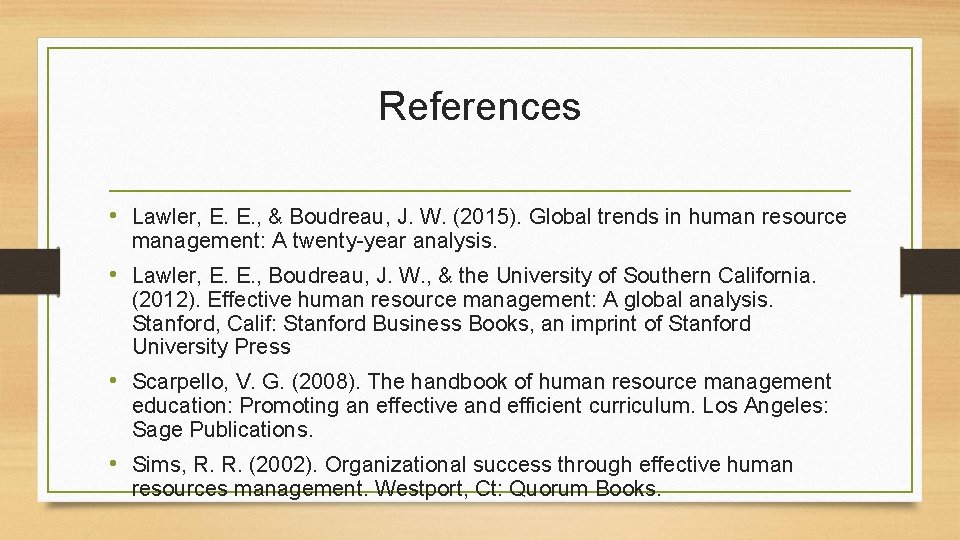 References

• Lawler, E. E., & Boudreau, J. W. (2015). Global trends in human resource management: A twenty-year analysis.

• Lawler, E. E., Boudreau, J. W., & the University of Southern California. (2012). Effective human resource management: A global analysis. Stanford, Calif: Stanford Business Books, an imprint of Stanford University Press

• Scarpello, V. G. (2008). The handbook of human resource management education: Promoting an effective and efficient curriculum. Los Angeles: Sage Publications.

• Sims, R. R. (2002). Organizational success through effective human resources management. Westport, Ct: Quorum Books.